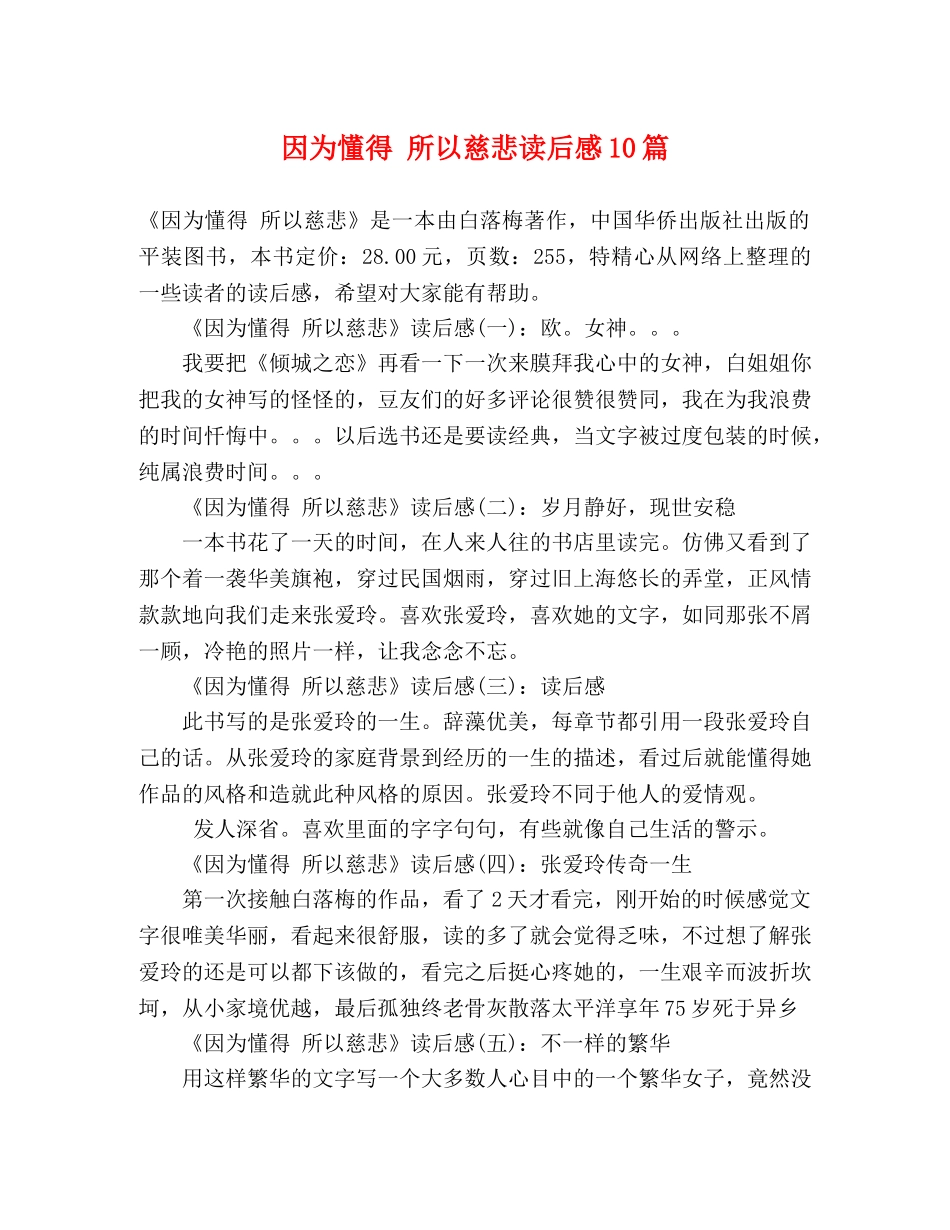 因为懂得 所以慈悲读后感10篇

《因为懂得 所以慈悲》是一本由白落梅著作，中国华侨出版社出版的平装图书，本书定价：28.00元，页数：255，特精心从网络上整理的一些读者的读后感，希望对大家能有帮助。

《因为懂得 所以慈悲》读后感(一)：欧。女神。。。

我要把《倾城之恋》再看一下一次来膜拜我心中的女神，白姐姐你把我的女神写的怪怪的，豆友们的好多评论很赞很赞同，我在为我浪费的时间忏悔中。。。以后选书还是要读经典，当文字被过度包装的时候，纯属浪费时间。。。

《因为懂得 所以慈悲》读后感(二)：岁月静好，现世安稳

一本书花了一天的时间，在人来人往的书店里读完。仿佛又看到了那个着一袭华美旗袍，穿过民国烟雨，穿过旧上海悠长的弄堂，正风情款款地向我们走来张爱玲。喜欢张爱玲，喜欢她的文字，如同那张不屑一顾，冷艳的照片一样，让我念念不忘。

《因为懂得 所以慈悲》读后感(三)：读后感

此书写的是张爱玲的一生。辞藻优美，每章节都引用一段张爱玲自己的话。从张爱玲的家庭背景到经历的一生的描述，看过后就能懂得她作品的风格和造就此种风格的原因。张爱玲不同于他人的爱情观。

发人深省。喜欢里面的字字句句，有些就像自己生活的警示。

《因为懂得 所以慈悲》读后感(四)：张爱玲传奇一生

第一次接触白落梅的作品，看了2天才看完，刚开始的时候感觉文字很唯美华丽，看起来很舒服，读的多了就会觉得乏味，不过想了解张爱玲的还是可以都下该做的，看完之后挺心疼她的，一生艰辛而波折坎坷，从小家境优越，最后孤独终老骨灰散落太平洋享年75岁死于异乡

《因为懂得 所以慈悲》读后感(五)：不一样的繁华

用这样繁华的文字写一个大多数人心目中的一个繁华女子，竟然没